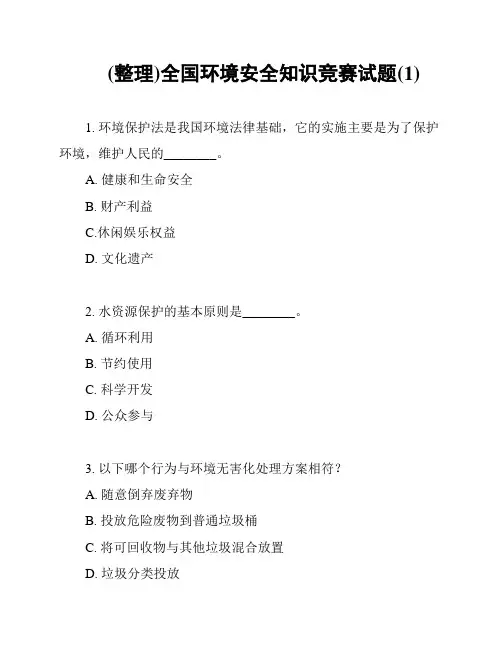 (整理)全国环境安全知识竞赛试题(1)

1. 环境保护法是我国环境法律基础，它的实施主要是为了保护环境，维护人民的________。

A. 健康和生命安全

B. 财产利益

C.休闲娱乐权益

D. 文化遗产

2. 水资源保护的基本原则是________。

A. 循环利用

B. 节约使用

C. 科学开发

D. 公众参与

3. 以下哪个行为与环境无害化处理方案相符？

A. 随意倒弃废弃物

B. 投放危险废物到普通垃圾桶

C. 将可回收物与其他垃圾混合放置

D. 垃圾分类投放